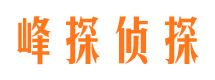 峰探侦探